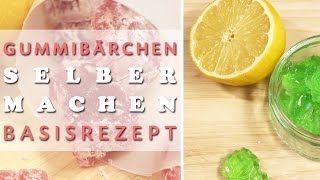 GUMMIBÄRCHEN
SELBER
MACHEN
BASISREZEPT